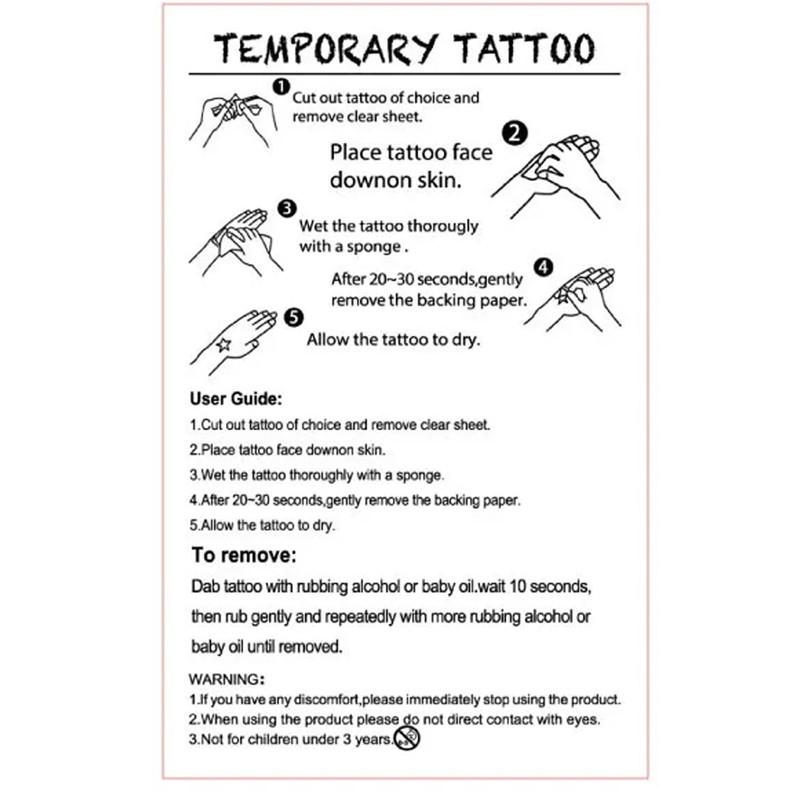 TEMPORARY TATTOO

1 Cut out tattoo of choice and remove clear sheet.

2 Place tattoo face downon skin.

3 Wet the tattoo thorougly with a sponge .

4 After 20~30 seconds,gently remove the backing paper.

5 Allow the tattoo to dry.

User Guide:

1.Cut out tattoo of choice and remove clear sheet.

2.Place tattoo face downon skin.

3.Wet the tattoo thoroughly with a sponge.

4.After 20~30 seconds,gently remove the backing paper.

5.Allow the tattoo to dry.

To remove:

Dab tattoo with rubbing alcohol or baby oil.wait 10 seconds, then rub gently and repeatedly with more rubbing alcohol or baby oil until removed.

WARNING:

1.If you have any discomfort,please immediately stop using the product.

2.When using the product please do not direct contact with eyes.

3.Not for children under 3 years.